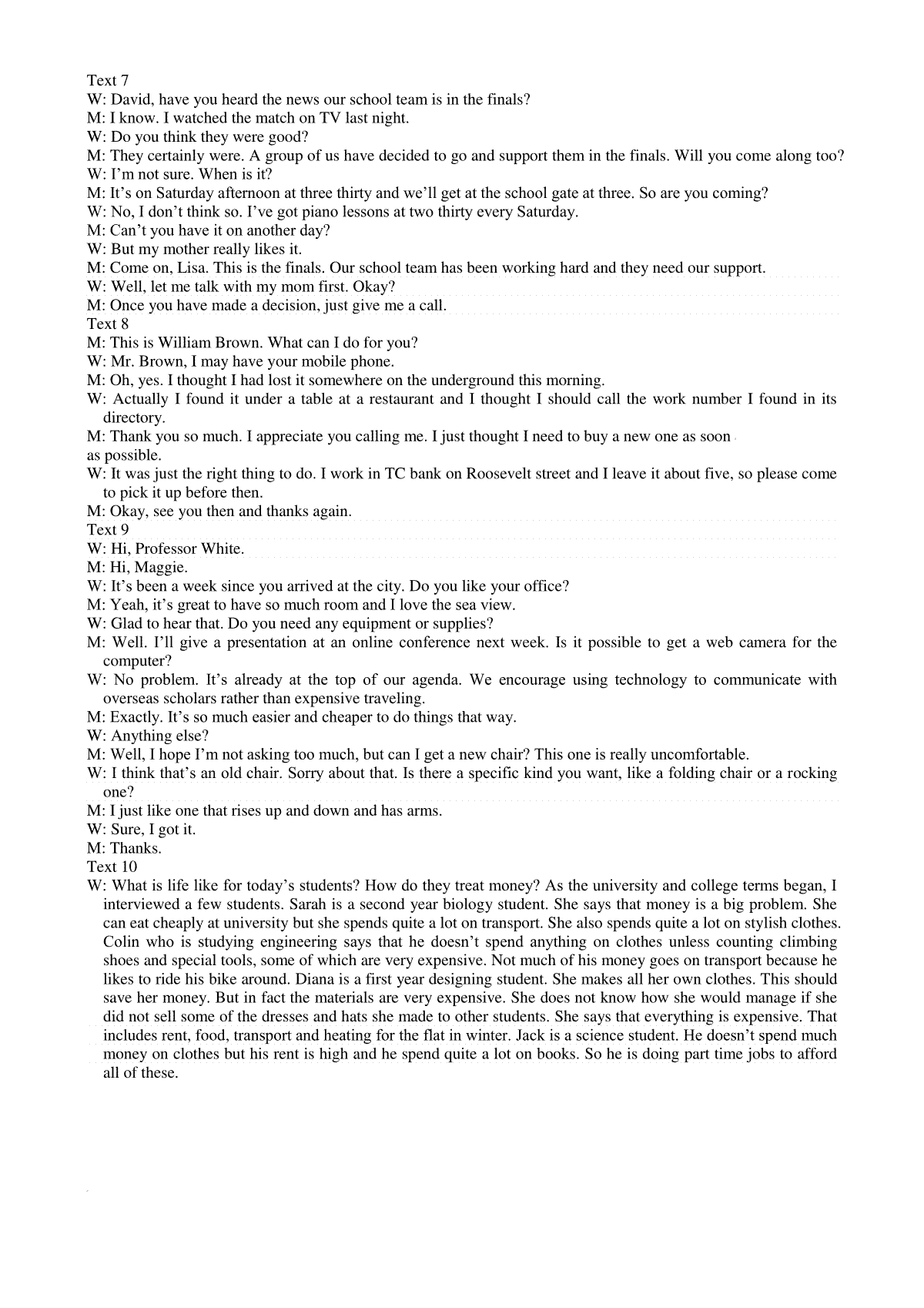 Text 7
W: David, have you heard the news our school team is in the finals?
M: I know. I watched the match on TV last night.
W: Do you think they were good?
M: They certainly were. A group of us have decided to go and support them in the finals. Will you come along too?
W: I'm not sure. When is it?
M: It's on Saturday afternoon at three thirty and we'll get at the school gate at three. So are you coming?
W: No, I don't think so. I've got piano lessons at two thirty every Saturday.
M: Can't you have it on another day?
W: But my mother really likes it.
M: Come on, Lisa. This is the finals. Our school team has been working hard and they need our support.
W: Well, let me talk with my mom first. Okay?
M: Once you have made a decision, just give me a call.
Text 8
M: This is William Brown. What can I do for you?
W: Mr. Brown, I may have your mobile phone.
M: Oh, yes. I thought I had lost it somewhere on the underground this morning.
W: Actually I found it under a table at a restaurant and I thought I should call the work number I found in its directory.
M: Thank you so much. I appreciate you calling me. I just thought I need to buy a new one as soon as possible.
W: It was just the right thing to do. I work in TC bank on Roosevelt street and I leave it about five, so please come to pick it up before then.
M: Okay, see you then and thanks again.
Text 9
W: Hi, Professor White.
M: Hi, Maggie.
W: It's been a week since you arrived at the city. Do you like your office?
M: Yeah, it's great to have so much room and I love the sea view.
W: Glad to hear that. Do you need any equipment or supplies?
M: Well. I'll give a presentation at an online conference next week. Is it possible to get a web camera for the computer?
W: No problem. It's already at the top of our agenda. We encourage using technology to communicate with overseas scholars rather than expensive traveling.
M: Exactly. It's so much easier and cheaper to do things that way.
W: Anything else?
M: Well, I hope I'm not asking too much, but can I get a new chair? This one is really uncomfortable.
W: I think that's an old chair. Sorry about that. Is there a specific kind you want, like a folding chair or a rocking one?
M: I just like one that rises up and down and has arms.
W: Sure, I got it.
M: Thanks.
Text 10
W: What is life like for today's students? How do they treat money? As the university and college terms began, I interviewed a few students. Sarah is a second year biology student. She says that money is a big problem. She can eat cheaply at university but she spends quite a lot on transport. She also spends quite a lot on stylish clothes. Colin who is studying engineering says that he doesn't spend anything on clothes unless counting climbing shoes and special tools, some of which are very expensive. Not much of his money goes on transport because he likes to ride his bike around. Diana is a first year designing student. She makes all her own clothes. This should save her money. But in fact the materials are very expensive. She does not know how she would manage if she did not sell some of the dresses and hats she made to other students. She says that everything is expensive. That includes rent, food, transport and heating for the flat in winter. Jack is a science student. He doesn't spend much money on clothes but his rent is high and he spend quite a lot on books. So he is doing part time jobs to afford all of these.